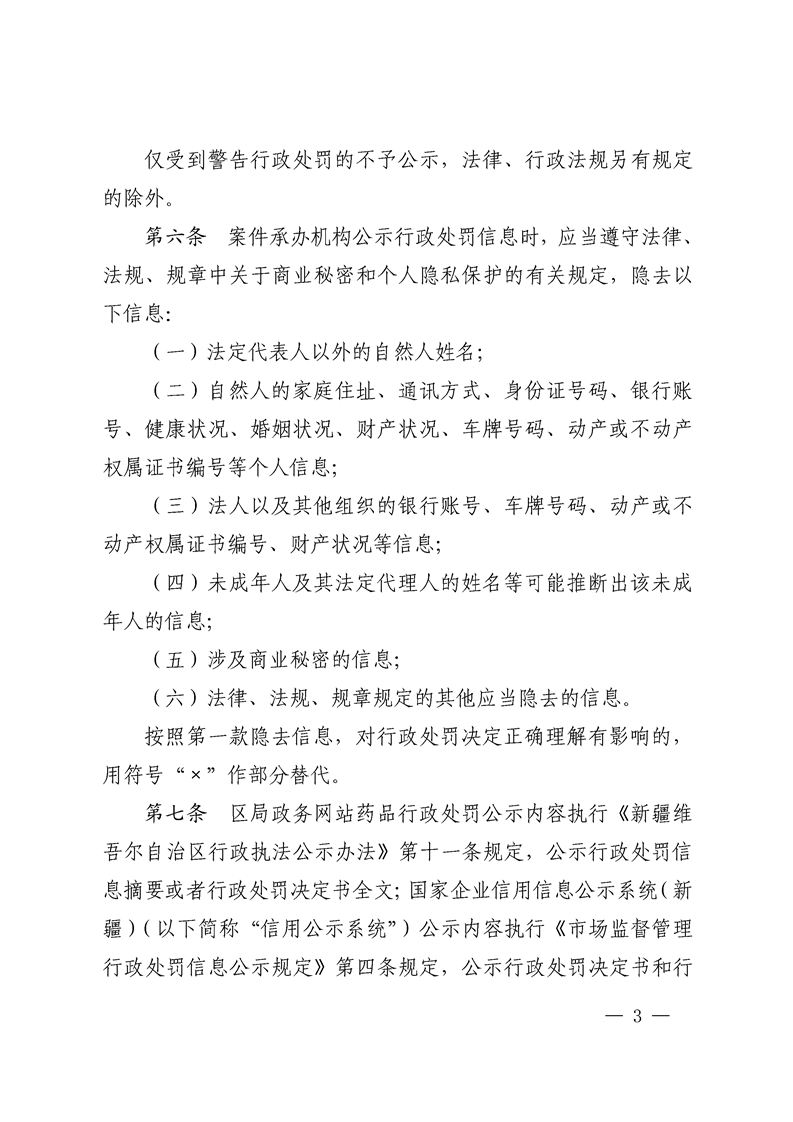 仅受到警告行政处罚的不予公示，法律、行政法规另有规定的除外。

第六条　案件承办机构公示行政处罚信息时，应当遵守法律、法规、规章中关于商业秘密和个人隐私保护的有关规定，隐去以下信息：

（一）法定代表人以外的自然人姓名；

（二）自然人的家庭住址、通讯方式、身份证号码、银行账号、健康状况、婚姻状况、财产状况、车牌号码、动产或不动产权属证书编号等个人信息；

（三）法人以及其他组织的银行账号、车牌号码、动产或不动产权属证书编号、财产状况等信息；

（四）未成年人及其法定代理人的姓名等可能推断出该未成年人的信息；

（五）涉及商业秘密的信息；

（六）法律、法规、规章规定的其他应当隐去的信息。

按照第一款隐去信息，对行政处罚决定正确理解有影响的，用符号“×”作部分替代。

第七条　区局政务网站药品行政处罚公示内容执行《新疆维吾尔自治区行政执法公示办法》第十一条规定，公示行政处罚信息摘要或者行政处罚决定书全文；国家企业信用信息公示系统（新疆）（以下简称“信用公示系统”）公示内容执行《市场监督管理行政处罚信息公示规定》第四条规定，公示行政处罚决定书和行

— 3 —